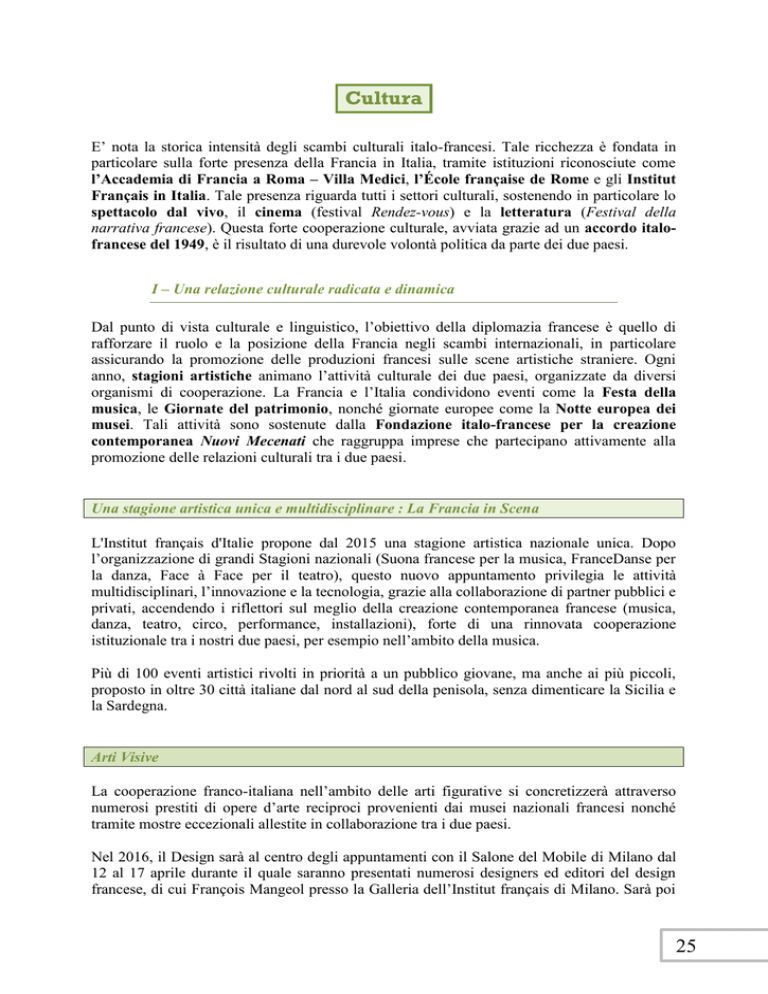 Cultura

E' nota la storica intensità degli scambi culturali italo-francesi. Tale ricchezza è fondata in particolare sulla forte presenza della Francia in Italia, tramite istituzioni riconosciute come l'Accademia di Francia a Roma – Villa Medici, l'École française de Rome e gli Institut Français in Italia. Tale presenza riguarda tutti i settori culturali, sostenendo in particolare lo spettacolo dal vivo, il cinema (festival Rendez-vous) e la letteratura (Festival della narrativa francese). Questa forte cooperazione culturale, avviata grazie ad un accordo italo-francese del 1949, è il risultato di una durevole volontà politica da parte dei due paesi.

I – Una relazione culturale radicata e dinamica

Dal punto di vista culturale e linguistico, l'obiettivo della diplomazia francese è quello di rafforzare il ruolo e la posizione della Francia negli scambi internazionali, in particolare assicurando la promozione delle produzioni francesi sulle scene artistiche straniere. Ogni anno, stagioni artistiche animano l'attività culturale dei due paesi, organizzate da diversi organismi di cooperazione. La Francia e l'Italia condividono eventi come la Festa della musica, le Giornate del patrimonio, nonché giornate europee come la Notte europea dei musei. Tali attività sono sostenute dalla Fondazione italo-francese per la creazione contemporanea Nuovi Mecenati che raggruppa imprese che partecipano attivamente alla promozione delle relazioni culturali tra i due paesi.

Una stagione artistica unica e multidisciplinare : La Francia in Scena

L'Institut français d'Italie propone dal 2015 una stagione artistica nazionale unica. Dopo l'organizzazione di grandi Stagioni nazionali (Suona francese per la musica, FranceDanse per la danza, Face à Face per il teatro), questo nuovo appuntamento privilegia le attività multidisciplinari, l'innovazione e la tecnologia, grazie alla collaborazione di partner pubblici e privati, accendendo i riflettori sul meglio della creazione contemporanea francese (musica, danza, teatro, circo, performance, installazioni), forte di una rinnovata cooperazione istituzionale tra i nostri due paesi, per esempio nell'ambito della musica.

Più di 100 eventi artistici rivolti in priorità a un pubblico giovane, ma anche ai più piccoli, proposto in oltre 30 città italiane dal nord al sud della penisola, senza dimenticare la Sicilia e la Sardegna.

Arti Visive

La cooperazione franco-italiana nell'ambito delle arti figurative si concretizzerà attraverso numerosi prestiti di opere d'arte reciproci provenienti dai musei nazionali francesi nonché tramite mostre eccezionali allestite in collaborazione tra i due paesi.

Nel 2016, il Design sarà al centro degli appuntamenti con il Salone del Mobile di Milano dal 12 al 17 aprile durante il quale saranno presentati numerosi designers ed editori del design francese, di cui François Mangeol presso la Galleria dell'Institut français di Milano. Sarà poi

25